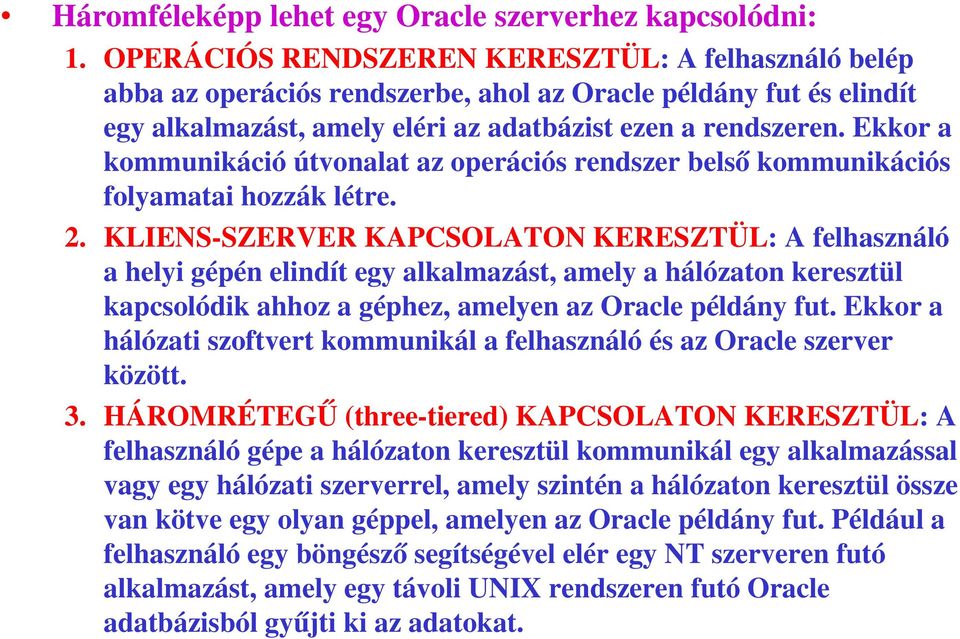 • Háromféleképp lehet egy Oracle szerverhez kapcsolódni:

1. OPERÁCIÓS RENDSZEREN KERESZTÜL: A felhasználó belép abba az operációs rendszerbe, ahol az Oracle példány fut és elindít egy alkalmazást, amely eléri az adatbázist ezen a rendszeren. Ekkor a kommunikáció útvonalat az operációs rendszer belső kommunikációs folyamatai hozzák létre.

2. KLIENS-SZERVER KAPCSOLATON KERESZTÜL: A felhasználó a helyi gépén elindít egy alkalmazást, amely a hálózaton keresztül kapcsolódik ahhoz a géphez, amelyen az Oracle példány fut. Ekkor a hálózati szoftvert kommunikál a felhasználó és az Oracle szerver között.

3. HÁROMRÉTEGŰ (three-tiered) KAPCSOLATON KERESZTÜL: A felhasználó gépe a hálózaton keresztül kommunikál egy alkalmazással vagy egy hálózati szerverrel, amely szintén a hálózaton keresztül össze van kötve egy olyan géppel, amelyen az Oracle példány fut. Például a felhasználó egy böngésző segítségével elér egy NT szerveren futó alkalmazást, amely egy távoli UNIX rendszeren futó Oracle adatbázisból gyűjti ki az adatokat.